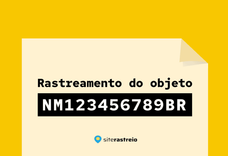 Rastreamento do objeto

NM123456789BR

siterastreio